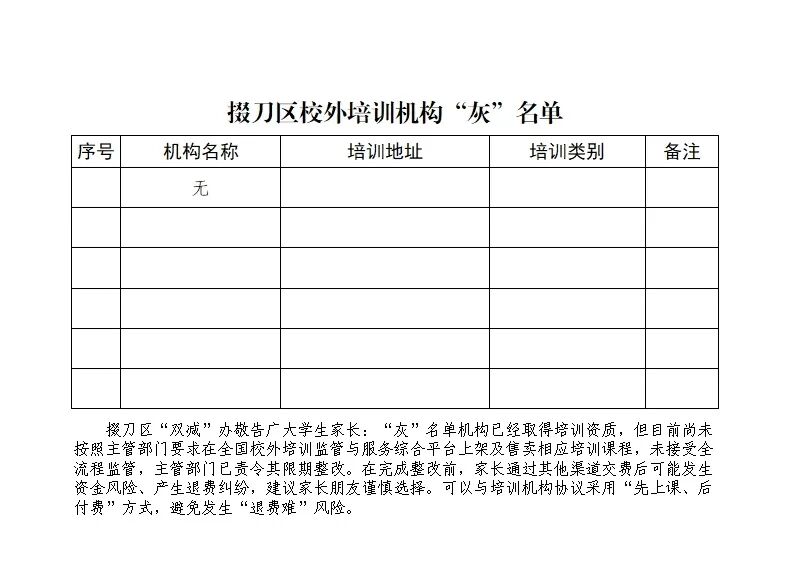 掇刀区校外培训机构“灰”名单

| 序号 | 机构名称 | 培训地址 | 培训类别 | 备注 |
|---|---|---|---|---|
| | 无 | | | |
| | | | | |
| | | | | |
| | | | | |
| | | | | |
| | | | | |

掇刀区“双减”办敬告广大学生家长：“灰”名单机构已经取得培训资质，但目前尚未按照主管部门要求在全国校外培训监管与服务综合平台上架及售卖相应培训课程，未接受全流程监管，主管部门已责令其限期整改。在完成整改前，家长通过其他渠道交费后可能发生资金风险、产生退费纠纷，建议家长朋友谨慎选择。可以与培训机构协议采用“先上课、后付费”方式，避免发生“退费难”风险。